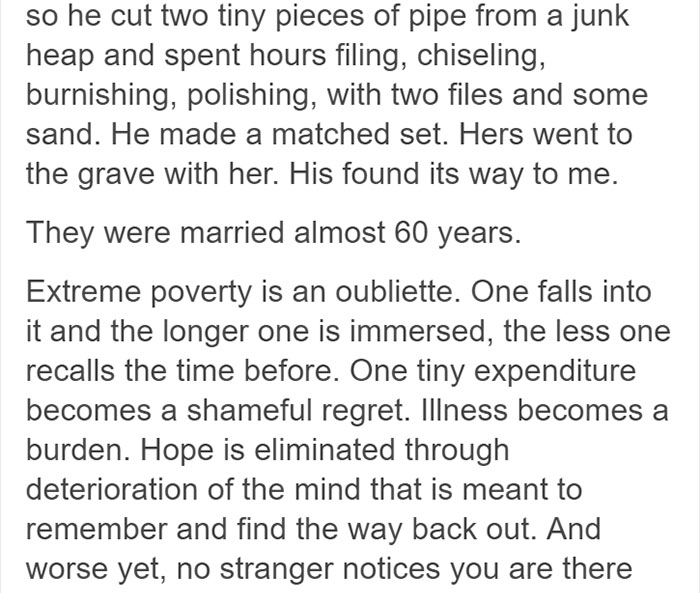 so he cut two tiny pieces of pipe from a junk heap and spent hours filing, chiseling, burnishing, polishing, with two files and some sand. He made a matched set. Hers went to the grave with her. His found its way to me.

They were married almost 60 years.

Extreme poverty is an oubliette. One falls into it and the longer one is immersed, the less one recalls the time before. One tiny expenditure becomes a shameful regret. Illness becomes a burden. Hope is eliminated through deterioration of the mind that is meant to remember and find the way back out. And worse yet, no stranger notices you are there